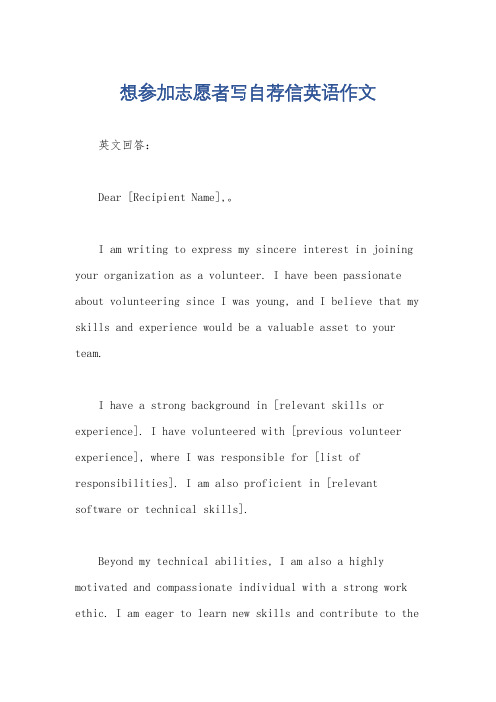 想参加志愿者写自荐信英语作文

英文回答：

Dear [Recipient Name],。

I am writing to express my sincere interest in joining your organization as a volunteer. I have been passionate about volunteering since I was young, and I believe that my skills and experience would be a valuable asset to your team.

I have a strong background in [relevant skills or experience]. I have volunteered with [previous volunteer experience], where I was responsible for [list of responsibilities]. I am also proficient in [relevant software or technical skills].

Beyond my technical abilities, I am also a highly motivated and compassionate individual with a strong work ethic. I am eager to learn new skills and contribute to the